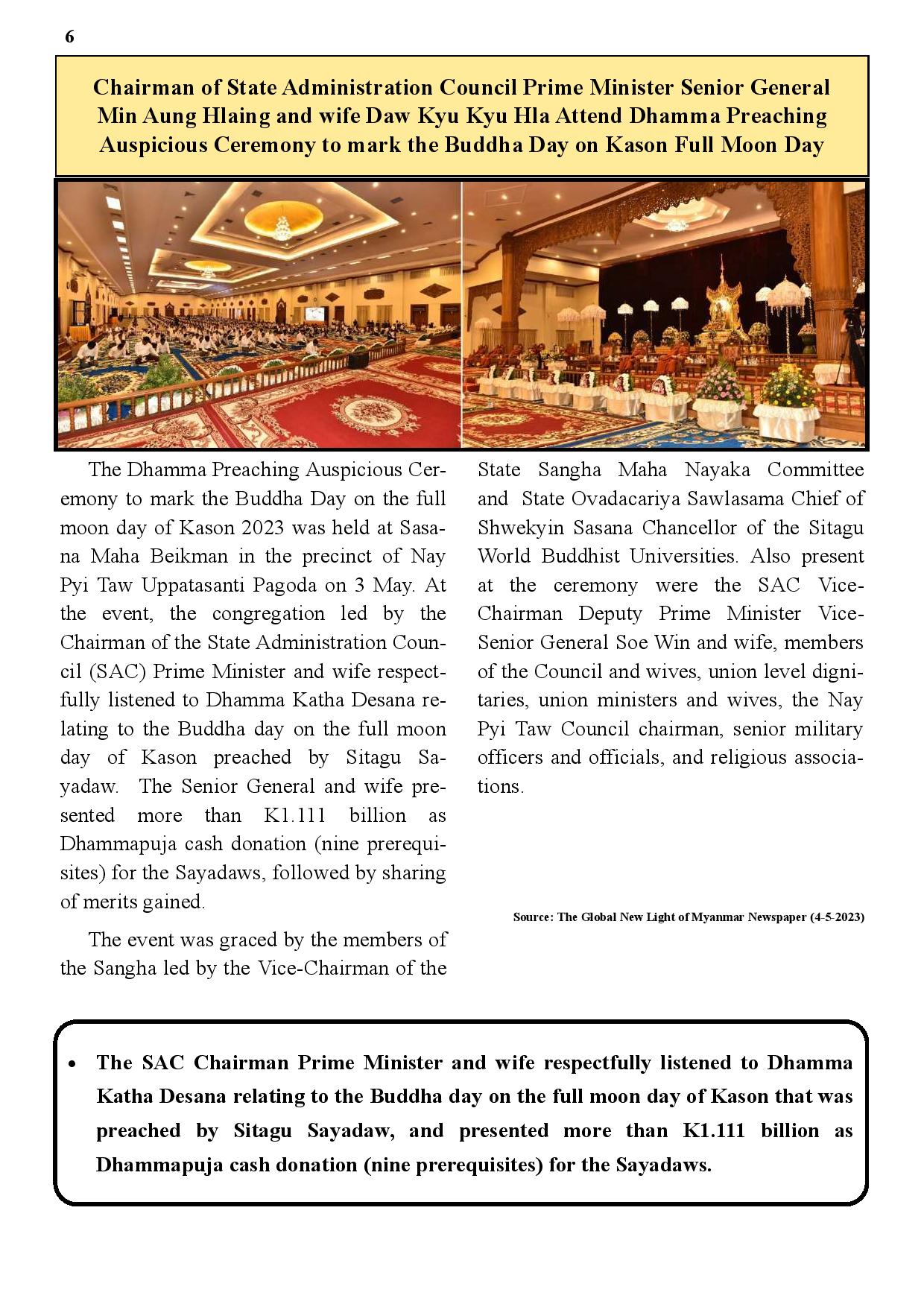 6

Chairman of State Administration Council Prime Minister Senior General Min Aung Hlaing and wife Daw Kyu Kyu Hla Attend Dhamma Preaching Auspicious Ceremony to mark the Buddha Day on Kason Full Moon Day

The Dhamma Preaching Auspicious Ceremony to mark the Buddha Day on the full moon day of Kason 2023 was held at Sasana Maha Beikman in the precinct of Nay Pyi Taw Uppatasanti Pagoda on 3 May. At the event, the congregation led by the Chairman of the State Administration Council (SAC) Prime Minister and wife respectfully listened to Dhamma Katha Desana relating to the Buddha day on the full moon day of Kason preached by Sitagu Sayadaw. The Senior General and wife presented more than K1.111 billion as Dhammapuja cash donation (nine prerequisites) for the Sayadaws, followed by sharing of merits gained.

The event was graced by the members of the Sangha led by the Vice-Chairman of the State Sangha Maha Nayaka Committee and State Ovadacariya Sawlasama Chief of Shwekyin Sasana Chancellor of the Sitagu World Buddhist Universities. Also present at the ceremony were the SAC Vice-Chairman Deputy Prime Minister Vice-Senior General Soe Win and wife, members of the Council and wives, union level dignitaries, union ministers and wives, the Nay Pyi Taw Council chairman, senior military officers and officials, and religious associations.

Source: The Global New Light of Myanmar Newspaper (4-5-2023)

• The SAC Chairman Prime Minister and wife respectfully listened to Dhamma Katha Desana relating to the Buddha day on the full moon day of Kason that was preached by Sitagu Sayadaw, and presented more than K1.111 billion as Dhammapuja cash donation (nine prerequisites) for the Sayadaws.